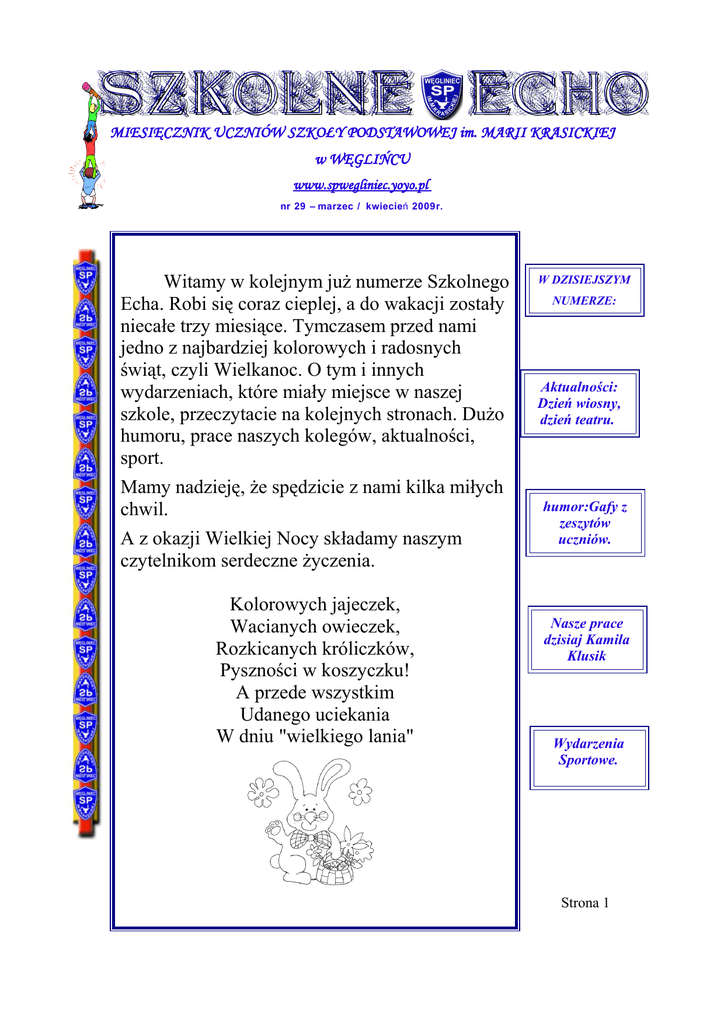 SZKOLNE ECHO

WĘGLINIEC SP

MIESIĘCZNIK UCZNIÓW SZKOŁY PODSTAWOWEJ im. MARII KRASICKIEJ w WĘGLIŃCU

www.spwegliniec.yoyo.pl

nr 29 – marzec / kwiecień 2009r.

Witamy w kolejnym już numerze Szkolnego Echa. Robi się coraz cieplej, a do wakacji zostały niecałe trzy miesiące. Tymczasem przed nami jedno z najbardziej kolorowych i radosnych świąt, czyli Wielkanoc. O tym i innych wydarzeniach, które miały miejsce w naszej szkole, przeczytacie na kolejnych stronach. Dużo humoru, prace naszych kolegów, aktualności, sport.

Mamy nadzieję, że spędzicie z nami kilka miłych chwil.

A z okazji Wielkiej Nocy składamy naszym czytelnikom serdeczne życzenia.

Kolorowych jajeczek,
Wacianych owieczek,
Rozkicanych króliczków,
Pyszności w koszyczku!
A przede wszystkim
Udanego uciekania
W dniu "wielkiego lania"

W DZISIEJSZYM NUMERZE:

Aktualności: Dzień wiosny, dzień teatru.

humor:Gafy z zeszytów uczniów.

Nasze prace dzisiaj Kamila Klusik

Wydarzenia Sportowe.

Strona 1